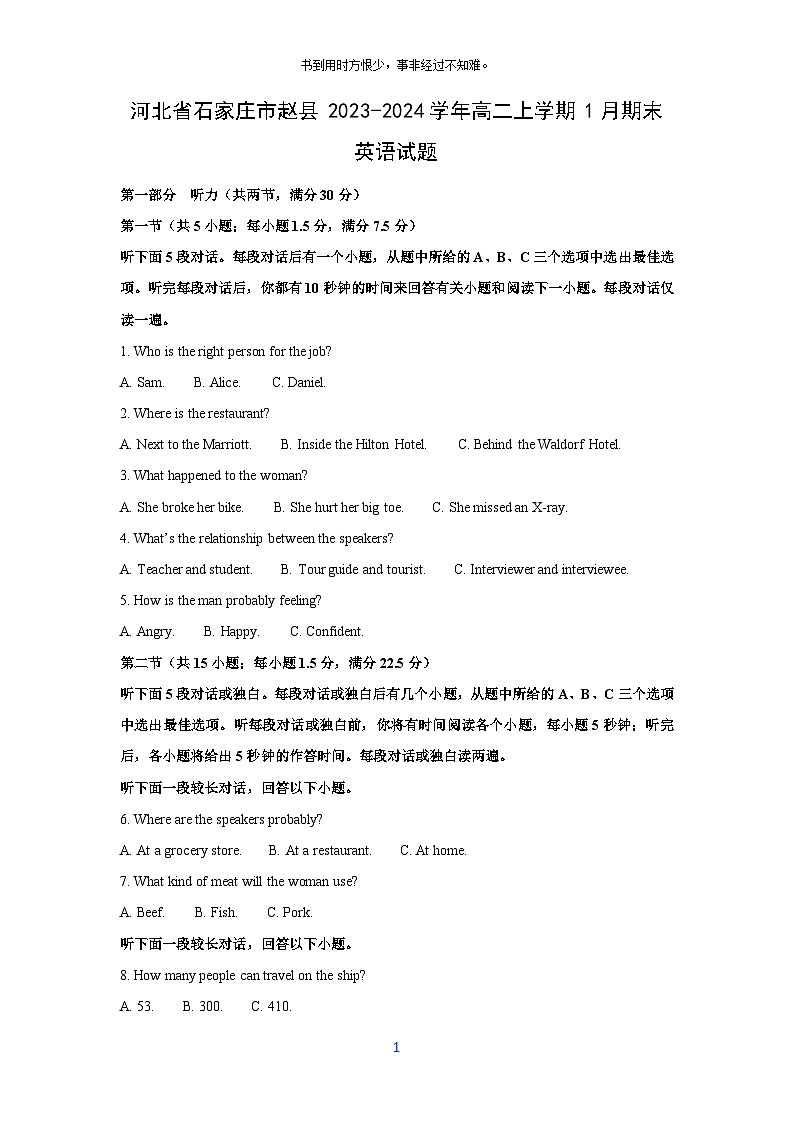 书到用时方恨少，事非经过不知难。

河北省石家庄市赵县 2023-2024 学年高二上学期 1 月期末

英语试题

第一部分 听力（共两节，满分 30 分）

第一节（共 5 小题；每小题 1.5 分，满分 7.5 分）

听下面 5 段对话。每段对话后有一个小题，从题中所给的 A、B、C 三个选项中选出最佳选项。听完每段对话后，你都有 10 秒钟的时间来回答有关小题和阅读下一小题。每段对话仅读一遍。

1. Who is the right person for the job?

A. Sam. B. Alice. C. Daniel.

2. Where is the restaurant?

A. Next to the Marriott. B. Inside the Hilton Hotel. C. Behind the Waldorf Hotel.

3. What happened to the woman?

A. She broke her bike. B. She hurt her big toe. C. She missed an X-ray.

4. What's the relationship between the speakers?

A. Teacher and student. B. Tour guide and tourist. C. Interviewer and interviewee.

5. How is the man probably feeling?

A. Angry. B. Happy. C. Confident.

第二节（共 15 小题；每小题 1.5 分，满分 22.5 分）

听下面 5 段对话或独白。每段对话或独白后有几个小题，从题中所给的 A、B、C 三个选项中选出最佳选项。听每段对话或独白前，你将有时间阅读各个小题，每小题 5 秒钟；听完后，各小题将给出 5 秒钟的作答时间。每段对话或独白读两遍。

听下面一段较长对话，回答以下小题。

6. Where are the speakers probably?

A. At a grocery store. B. At a restaurant. C. At home.

7. What kind of meat will the woman use?

A. Beef. B. Fish. C. Pork.

听下面一段较长对话，回答以下小题。

8. How many people can travel on the ship?

A. 53. B. 300. C. 410.

1